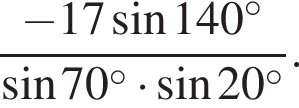 $\frac{-17\sin 140^\circ}{\sin 70^\circ \cdot \sin 20^\circ}.$